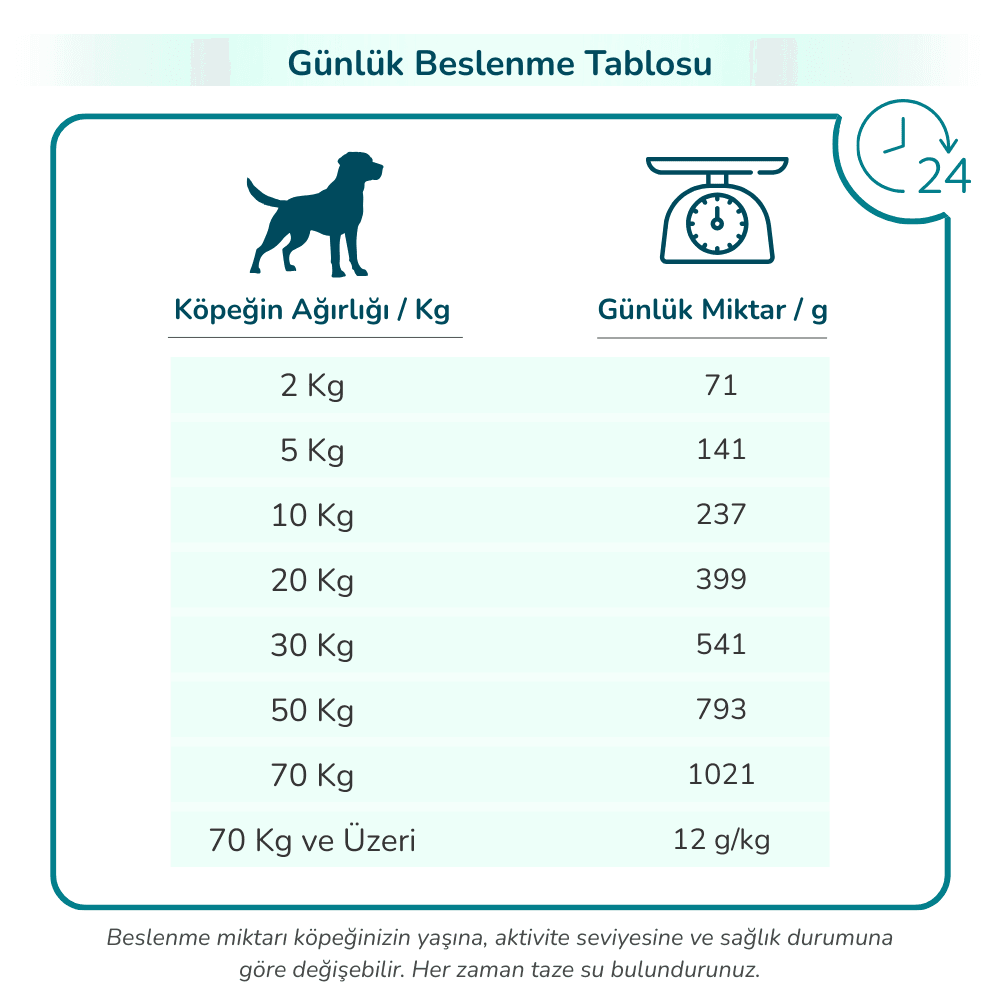 Günlük Beslenme Tablosu

24

| Köpeğin Ağırlığı / Kg | Günlük Miktar / g |
|---|---|
| 2 Kg | 71 |
| 5 Kg | 141 |
| 10 Kg | 237 |
| 20 Kg | 399 |
| 30 Kg | 541 |
| 50 Kg | 793 |
| 70 Kg | 1021 |
| 70 Kg ve Üzeri | 12 g/kg |

Beslenme miktarı köpeğinizin yaşına, aktivite seviyesine ve sağlık durumuna göre değişebilir. Her zaman taze su bulundurunuz.